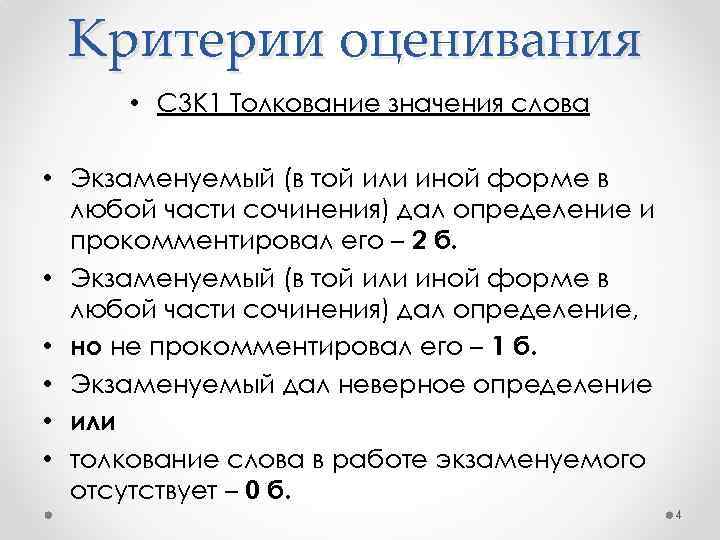 Критерии оценивания

• С3К1 Толкование значения слова

• Экзаменуемый (в той или иной форме в любой части сочинения) дал определение и прокомментировал его – 2 б.
• Экзаменуемый (в той или иной форме в любой части сочинения) дал определение,
• но не прокомментировал его – 1 б.
• Экзаменуемый дал неверное определение
• или
• толкование слова в работе экзаменуемого отсутствует – 0 б.

4